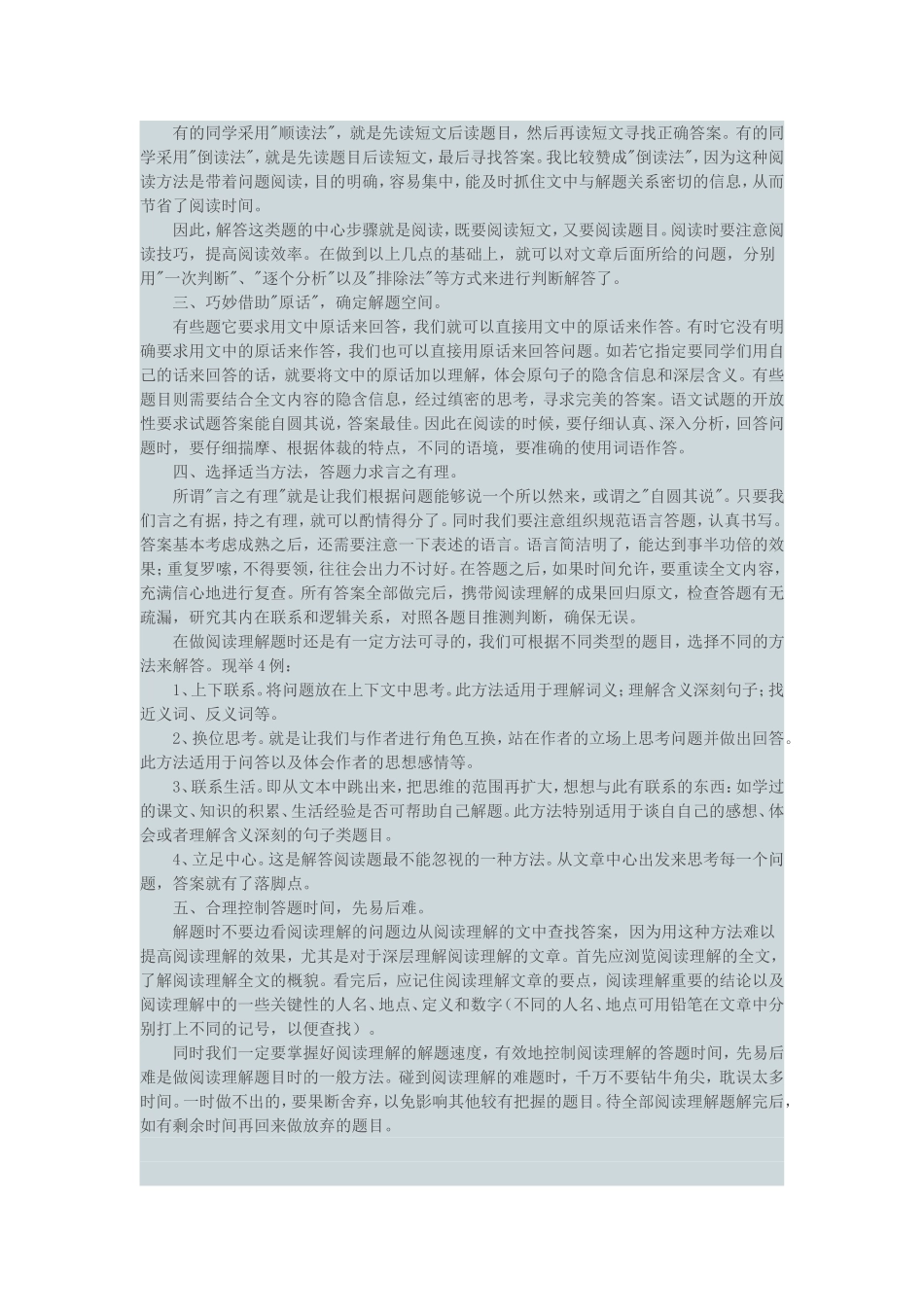 有的同学采用"顺读法"，就是先读短文后读题目，然后再读短文寻找正确答案。有的同学采用"倒读法"，就是先读题目后读短文，最后寻找答案。我比较赞成"倒读法"，因为这种阅读方法是带着问题阅读，目的明确，容易集中，能及时抓住文中与解题关系密切的信息，从而节省了阅读时间。

因此，解答这类题的中心步骤就是阅读，既要阅读短文，又要阅读题目。阅读时要注意阅读技巧，提高阅读效率。在做到以上几点的基础上，就可以对文章后面所给的问题，分别用"一次判断"、"逐个分析"以及"排除法"等方式来进行判断解答了。

三、巧妙借助"原话"，确定解题空间。

有些题它要求用文中原话来回答，我们就可以直接用文中的原话来作答。有时它没有明确要求用文中的原话来作答，我们也可以直接用原话来回答问题。如若它指定要同学们用自己的话来回答的话，就要将文中的原话加以理解，体会原句子的隐含信息和深层含义。有些题目则需要结合全文内容的隐含信息，经过缜密的思考，寻求完美的答案。语文试题的开放性要求试题答案能自圆其说，答案最佳。因此在阅读的时候，要仔细认真、深入分析，回答问题时，要仔细揣摩、根据体裁的特点，不同的语境，要准确的使用词语作答。

四、选择适当方法，答题力求言之有理。

所谓"言之有理"就是让我们根据问题能够说一个所以然来，或谓之"自圆其说"。只要我们言之有据，持之有理，就可以酌情得分了。同时我们要注意组织规范语言答题，认真书写。答案基本考虑成熟之后，还需要注意一下表述的语言。语言简洁明了，能达到事半功倍的效果；重复罗嗦，不得要领，往往会出力不讨好。在答题之后，如果时间允许，要重读全文内容，充满信心地进行复查。所有答案全部做完后，携带阅读理解的成果回归原文，检查答题有无疏漏，研究其内在联系和逻辑关系，对照各题目推测判断，确保无误。

在做阅读理解题时还是有一定方法可寻的，我们可根据不同类型的题目，选择不同的方法来解答。现举4例：

1、上下联系。将问题放在上下文中思考。此方法适用于理解词义；理解含义深刻句子；找近义词、反义词等。

2、换位思考。就是让我们与作者进行角色互换，站在作者的立场上思考问题并做出回答。此方法适用于问答以及体会作者的思想感情等。

3、联系生活。即从文本中跳出来，把思维的范围再扩大，想想与此有联系的东西：如学过的课文、知识的积累、生活经验是否可帮助自己解题。此方法特别适用于谈自自己的感想、体会或者理解含义深刻的句子类题目。

4、立足中心。这是解答阅读题最不能忽视的一种方法。从文章中心出发来思考每一个问题，答案就有了落脚点。

五、合理控制答题时间，先易后难。

解题时不要边看阅读理解的问题边从阅读理解的文中查找答案，因为用这种方法难以提高阅读理解的效果，尤其是对于深层理解阅读理解的文章。首先应浏览阅读理解的全文，了解阅读理解全文的概貌。看完后，应记住阅读理解文章的要点，阅读理解重要的结论以及阅读理解中的一些关键性的人名、地点、定义和数字（不同的人名、地点可用铅笔在文章中分别打上不同的记号，以便查找）。

同时我们一定要掌握好阅读理解的解题速度，有效地控制阅读理解的答题时间，先易后难是做阅读理解题目时的一般方法。碰到阅读理解的难题时，千万不要钻牛角尖，耽误太多时间。一时做不出的，要果断舍弃，以免影响其他较有把握的题目。待全部阅读理解题解完后，如有剩余时间再回来做放弃的题目。